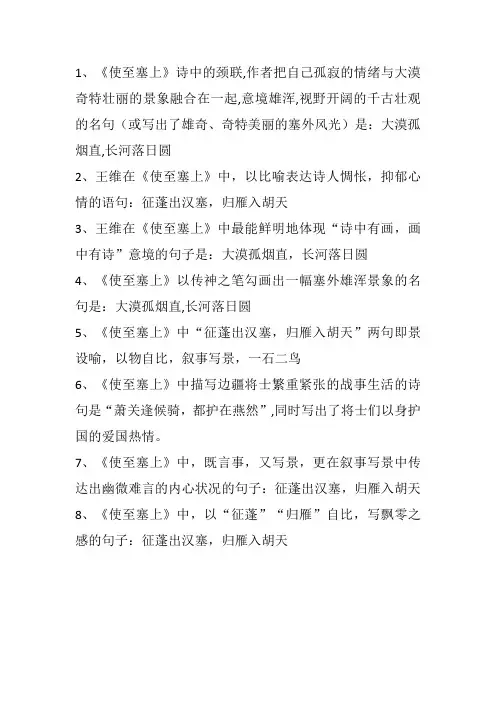 1、《使至塞上》诗中的颈联,作者把自己孤寂的情绪与大漠奇特壮丽的景象融合在一起,意境雄浑,视野开阔的千古壮观的名句（或写出了雄奇、奇特美丽的塞外风光）是：大漠孤烟直,长河落日圆

2、王维在《使至塞上》中，以比喻表达诗人惆怅，抑郁心情的语句：征蓬出汉塞，归雁入胡天

3、王维在《使至塞上》中最能鲜明地体现“诗中有画，画中有诗”意境的句子是：大漠孤烟直，长河落日圆

4、《使至塞上》以传神之笔勾画出一幅塞外雄浑景象的名句是：大漠孤烟直,长河落日圆

5、《使至塞上》中“征蓬出汉塞，归雁入胡天”两句即景设喻，以物自比，叙事写景，一石二鸟

6、《使至塞上》中描写边疆将士繁重紧张的战事生活的诗句是“萧关逢候骑，都护在燕然”,同时写出了将士们以身护国的爱国热情。

7、《使至塞上》中，既言事，又写景，更在叙事写景中传达出幽微难言的内心状况的句子：征蓬出汉塞，归雁入胡天

8、《使至塞上》中，以“征蓬”“归雁”自比，写飘零之感的句子：征蓬出汉塞，归雁入胡天